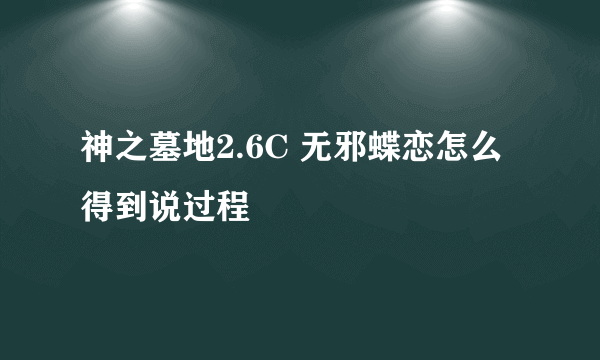 神之墓地2.6C 无邪蝶恋怎么得到说过程